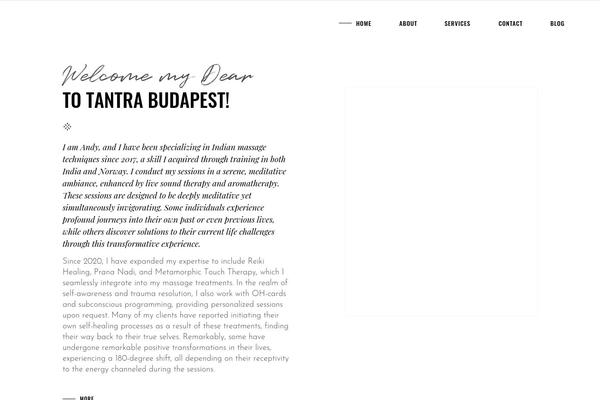 HOME ABOUT SERVICES CONTACT BLOG

Welcome my Dear
TO TANTRA BUDAPEST!

I am Andy, and I have been specializing in Indian massage techniques since 2017, a skill I acquired through training in both India and Norway. I conduct my sessions in a serene, meditative ambiance, enhanced by live sound therapy and aromatherapy. These sessions are designed to be deeply meditative yet simultaneously invigorating. Some individuals experience profound journeys into their own past or even previous lives, while others discover solutions to their current life challenges through this transformative experience.

Since 2020, I have expanded my expertise to include Reiki Healing, Prana Nadi, and Metamorphic Touch Therapy, which I seamlessly integrate into my massage treatments. In the realm of self-awareness and trauma resolution, I also work with OH-cards and subconscious programming, providing personalized sessions upon request. Many of my clients have reported initiating their own self-healing processes as a result of these treatments, finding their way back to their true selves. Remarkably, some have undergone remarkable positive transformations in their lives, experiencing a 180-degree shift, all depending on their receptivity to the energy channeled during the sessions.

MORE